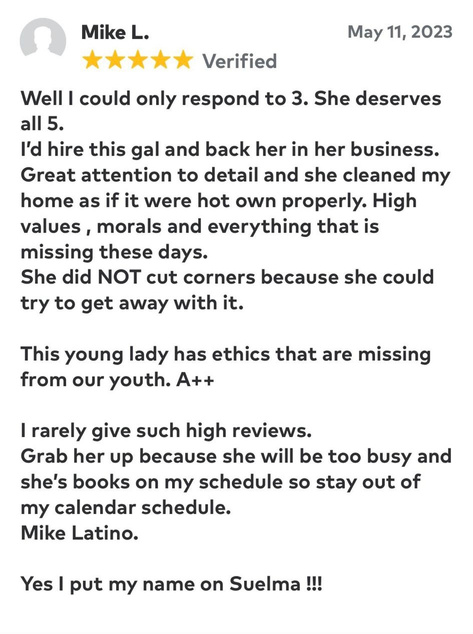 Mike L.
May 11, 2023
★★★★★ Verified

Well I could only respond to 3. She deserves all 5.
I'd hire this gal and back her in her business. Great attention to detail and she cleaned my home as if it were hot own properly. High values , morals and everything that is missing these days.
She did NOT cut corners because she could try to get away with it.

This young lady has ethics that are missing from our youth. A++

I rarely give such high reviews.
Grab her up because she will be too busy and she's books on my schedule so stay out of my calendar schedule.
Mike Latino.

Yes I put my name on Suelma !!!